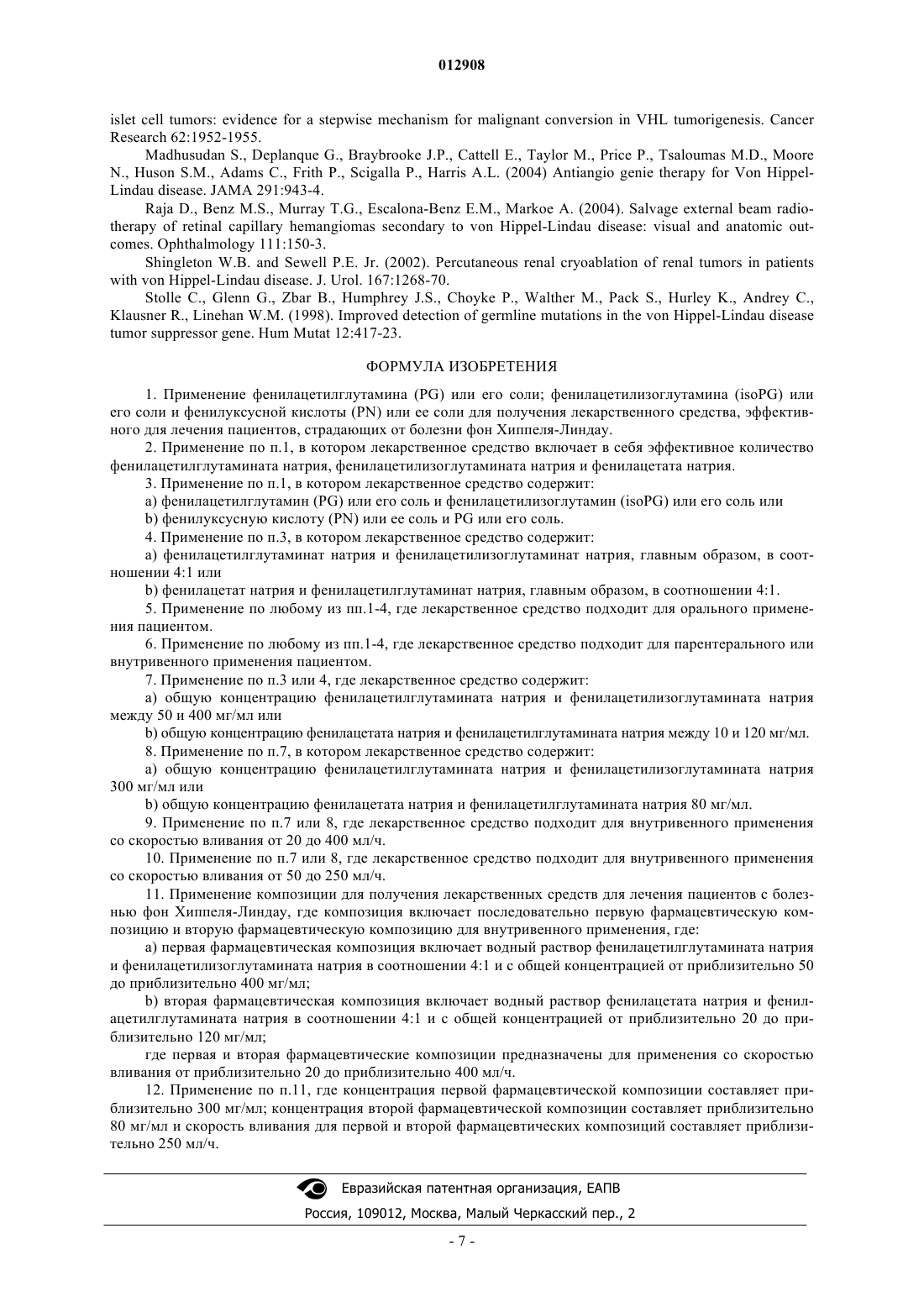 012908

islet cell tumors: evidence for a stepwise mechanism for malignant conversion in VHL tumorigenesis. Cancer Research 62:1952-1955.

Madhusudan S., Deplanque G., Braybrooke J.P., Cattell E., Taylor M., Price P., Tsaloumas M.D., Moore N., Huson S.M., Adams C., Frith P., Scigalla P., Harris A.L. (2004) Antiangio genie therapy for Von Hippel-Lindau disease. JAMA 291:943-4.

Raja D., Benz M.S., Murray T.G., Escalona-Benz E.M., Markoe A. (2004). Salvage external beam radiotherapy of retinal capillary hemangiomas secondary to von Hippel-Lindau disease: visual and anatomic outcomes. Ophthalmology 111:150-3.

Shingleton W.B. and Sewell P.E. Jr. (2002). Percutaneous renal cryoablation of renal tumors in patients with von Hippel-Lindau disease. J. Urol. 167:1268-70.

Stolle C., Glenn G., Zbar B., Humphrey J.S., Choyke P., Walther M., Pack S., Hurley K., Andrey C., Klausner R., Linehan W.M. (1998). Improved detection of germline mutations in the von Hippel-Lindau disease tumor suppressor gene. Hum Mutat 12:417-23.

ФОРМУЛА ИЗОБРЕТЕНИЯ

1. Применение фенилацетилглутамина (PG) или его соли; фенилацетилизоглутамина (isoPG) или его соли и фенилуксусной кислоты (PN) или ее соли для получения лекарственного средства, эффективного для лечения пациентов, страдающих от болезни фон Хиппеля-Линдау.

2. Применение по п.1, в котором лекарственное средство включает в себя эффективное количество фенилацетилглутамината натрия, фенилацетилизоглутамината натрия и фенилацетата натрия.

3. Применение по п.1, в котором лекарственное средство содержит:

a) фенилацетилглутамин (PG) или его соль и фенилацетилизоглутамин (isoPG) или его соль или

b) фенилуксусную кислоту (PN) или ее соль и PG или его соль.

4. Применение по п.3, в котором лекарственное средство содержит:

a) фенилацетилглутаминат натрия и фенилацетилизоглутаминат натрия, главным образом, в соотношении 4:1 или

b) фенилацетат натрия и фенилацетилглутаминат натрия, главным образом, в соотношении 4:1.

5. Применение по любому из пп.1-4, где лекарственное средство подходит для орального применения пациентом.

6. Применение по любому из пп.1-4, где лекарственное средство подходит для парентерального или внутривенного применения пациентом.

7. Применение по п.3 или 4, где лекарственное средство содержит:

a) общую концентрацию фенилацетилглутамината натрия и фенилацетилизоглутамината натрия между 50 и 400 мг/мл или

b) общую концентрацию фенилацетата натрия и фенилацетилглутамината натрия между 10 и 120 мг/мл.

8. Применение по п.7, в котором лекарственное средство содержит:

a) общую концентрацию фенилацетилглутамината натрия и фенилацетилизоглутамината натрия 300 мг/мл или

b) общую концентрацию фенилацетата натрия и фенилацетилглутамината натрия 80 мг/мл.

9. Применение по п.7 или 8, где лекарственное средство подходит для внутривенного применения со скоростью вливания от 20 до 400 мл/ч.

10. Применение по п.7 или 8, где лекарственное средство подходит для внутривенного применения со скоростью вливания от 50 до 250 мл/ч.

11. Применение композиции для получения лекарственных средств для лечения пациентов с болезнью фон Хиппеля-Линдау, где композиция включает последовательно первую фармацевтическую композицию и вторую фармацевтическую композицию для внутривенного применения, где:

a) первая фармацевтическая композиция включает водный раствор фенилацетилглутамината натрия и фенилацетилизоглутамината натрия в соотношении 4:1 и с общей концентрацией от приблизительно 50 до приблизительно 400 мг/мл;

b) вторая фармацевтическая композиция включает водный раствор фенилацетата натрия и фенилацетилглутамината натрия в соотношении 4:1 и с общей концентрацией от приблизительно 20 до приблизительно 120 мг/мл;

где первая и вторая фармацевтические композиции предназначены для применения со скоростью вливания от приблизительно 20 до приблизительно 400 мл/ч.

12. Применение по п.11, где концентрация первой фармацевтической композиции составляет приблизительно 300 мг/мл; концентрация второй фармацевтической композиции составляет приблизительно 80 мг/мл и скорость вливания для первой и второй фармацевтических композиций составляет приблизительно 250 мл/ч.

Евразийская патентная организация, ЕАПВ

Россия, 109012, Москва, Малый Черкасский пер., 2

- 7 -